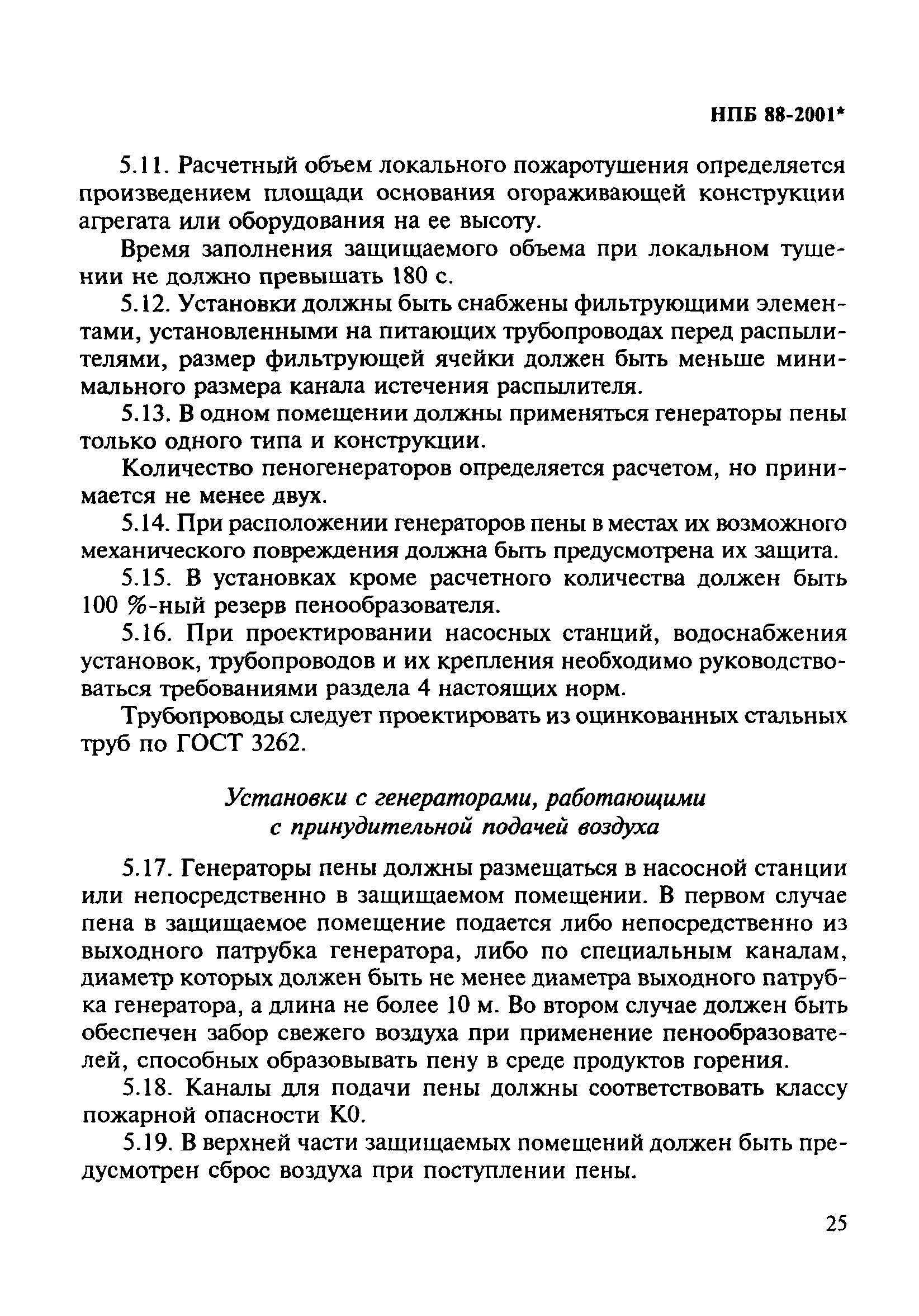 НПБ 88-2001*

5.11. Расчетный объем локального пожаротушения определяется произведением площади основания огораживающей конструкции агрегата или оборудования на ее высоту.

Время заполнения защищаемого объема при локальном тушении не должно превышать 180 с.

5.12. Установки должны быть снабжены фильтрующими элементами, установленными на питающих трубопроводах перед распылителями, размер фильтрующей ячейки должен быть меньше минимального размера канала истечения распылителя.

5.13. В одном помещении должны применяться генераторы пены только одного типа и конструкции.

Количество пеногенераторов определяется расчетом, но принимается не менее двух.

5.14. При расположении генераторов пены в местах их возможного механического повреждения должна быть предусмотрена их защита.

5.15. В установках кроме расчетного количества должен быть 100 %-ный резерв пенообразователя.

5.16. При проектировании насосных станций, водоснабжения установок, трубопроводов и их крепления необходимо руководствоваться требованиями раздела 4 настоящих норм.

Трубопроводы следует проектировать из оцинкованных стальных труб по ГОСТ 3262.

Установки с генераторами, работающими с принудительной подачей воздуха

5.17. Генераторы пены должны размещаться в насосной станции или непосредственно в защищаемом помещении. В первом случае пена в защищаемое помещение подается либо непосредственно из выходного патрубка генератора, либо по специальным каналам, диаметр которых должен быть не менее диаметра выходного патрубка генератора, а длина не более 10 м. Во втором случае должен быть обеспечен забор свежего воздуха при применение пенообразователей, способных образовывать пену в среде продуктов горения.

5.18. Каналы для подачи пены должны соответствовать классу пожарной опасности К0.

5.19. В верхней части защищаемых помещений должен быть предусмотрен сброс воздуха при поступлении пены.

25